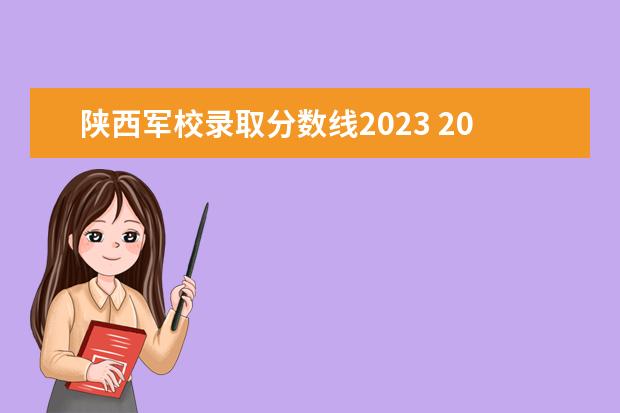 陕西军校录取分数线2023 20